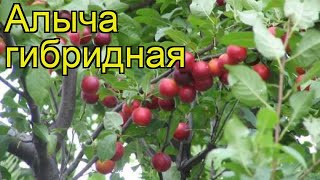 Алыча гибридная